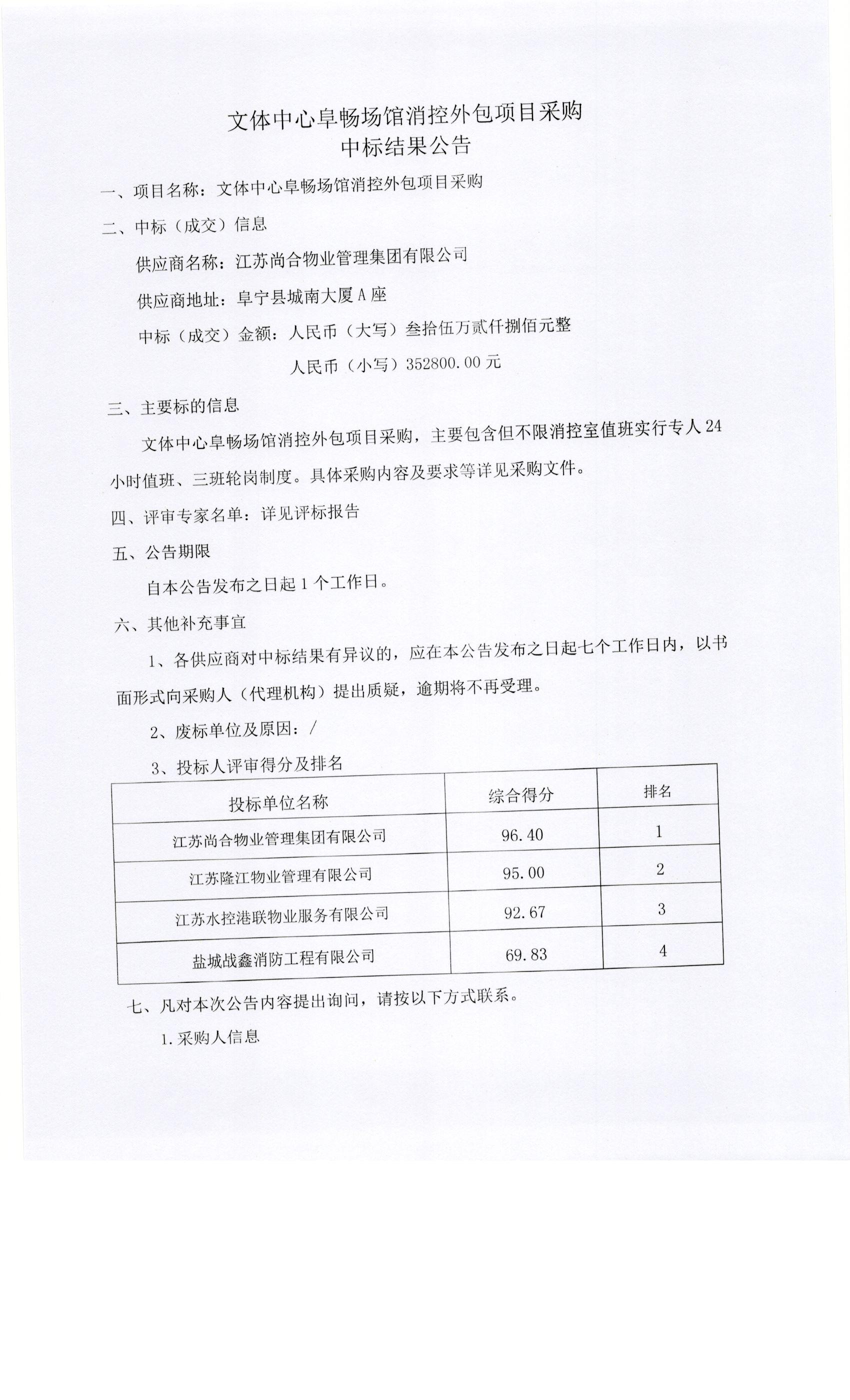 文体中心阜畅场馆消控外包项目采购
中标结果公告

一、项目名称：文体中心阜畅场馆消控外包项目采购

二、中标（成交）信息

供应商名称：江苏尚合物业管理集团有限公司

供应商地址：阜宁县城南大厦A座

中标（成交）金额：人民币（大写）叁拾伍万贰仟捌佰元整

人民币（小写）352800.00元

三、主要标的信息

文体中心阜畅场馆消控外包项目采购，主要包含但不限消控室值班实行专人24小时值班、三班轮岗制度。具体采购内容及要求等详见采购文件。

四、评审专家名单：详见评标报告

五、公告期限

自本公告发布之日起1个工作日。

六、其他补充事宜

1、各供应商对中标结果有异议的，应在本公告发布之日起七个工作日内，以书面形式向采购人（代理机构）提出质疑，逾期将不再受理。

2、废标单位及原因：/

3、投标人评审得分及排名

| 投标单位名称 | 综合得分 | 排名 |
|---|---|---|
| 江苏尚合物业管理集团有限公司 | 96.40 | 1 |
| 江苏隆江物业管理有限公司 | 95.00 | 2 |
| 江苏水控港联物业服务有限公司 | 92.67 | 3 |
| 盐城战鑫消防工程有限公司 | 69.83 | 4 |

七、凡对本次公告内容提出询问，请按以下方式联系。

1.采购人信息